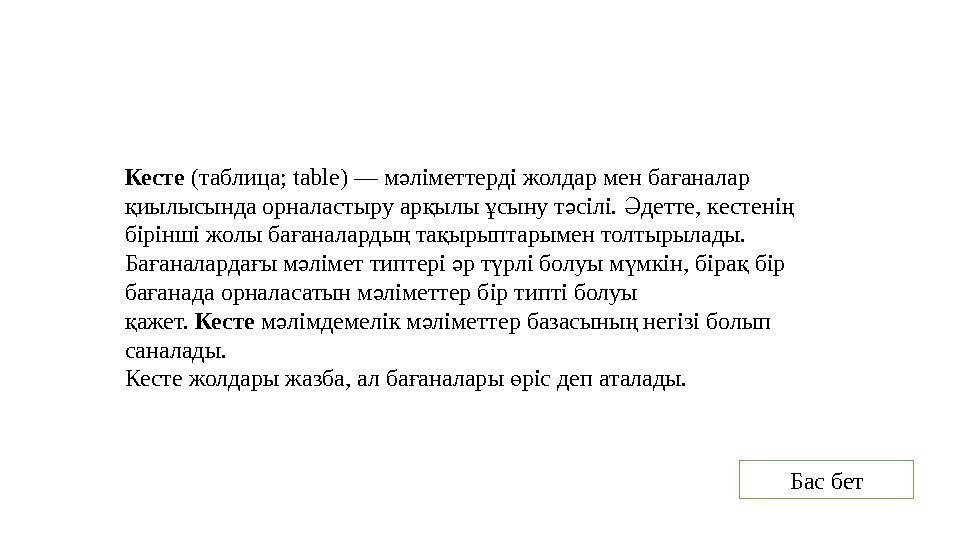 Кесте (таблица; table) — мәліметтерді жолдар мен бағаналар қиылысында орналастыру арқылы ұсыну тәсілі. Әдетте, кестенің бірінші жолы бағаналардың тақырыптарымен толтырылады. Бағаналардағы мәлімет типтері әр түрлі болуы мүмкін, бірақ бір бағанада орналасатын мәліметтер бір типті болуы қажет. Кесте мәлімдемелік мәліметтер базасының негізі болып саналады.
Кесте жолдары жазба, ал бағаналары өріс деп аталады.

Бас бет